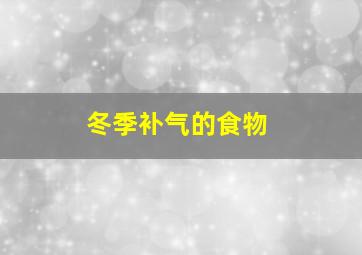 冬季补气的食物